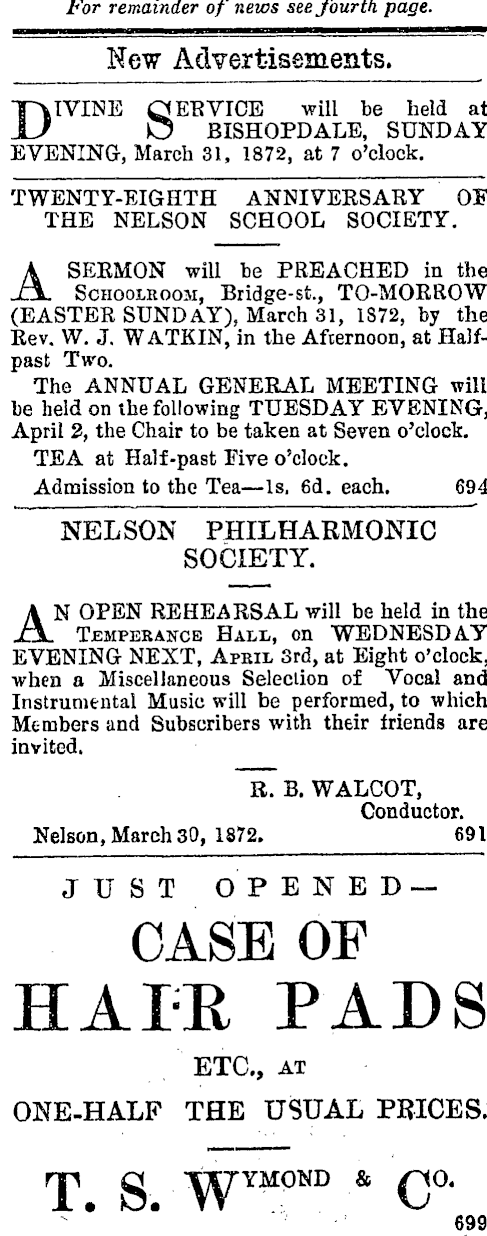 For remainder of news see fourth page.

New Advertisements.

DIVINE SERVICE will be held at BISHOPDALE, SUNDAY EVENING, March 31, 1872, at 7 o'clock.

TWENTY-EIGHTH ANNIVERSARY OF THE NELSON SCHOOL SOCIETY.

A SERMON will be PREACHED in the Schoolroom, Bridge-st., TO-MORROW (EASTER SUNDAY), March 31, 1872, by the Rev. W. J. WATKIN, in the Afternoon, at Half-past Two.

The ANNUAL GENERAL MEETING will be held on the following TUESDAY EVENING, April 2, the Chair to be taken at Seven o'clock.

TEA at Half-past Five o'clock.

Admission to the Tea—1s. 6d. each. 694

NELSON PHILHARMONIC SOCIETY.

AN OPEN REHEARSAL will be held in the Temperance Hall, on WEDNESDAY EVENING NEXT, April 3rd, at Eight o'clock, when a Miscellaneous Selection of Vocal and Instrumental Music will be performed, to which Members and Subscribers with their friends are invited.

R. B. WALCOT, Conductor.

Nelson, March 30, 1872. 691

JUST OPENED—

CASE OF

HAIR PADS

ETC., AT

ONE-HALF THE USUAL PRICES.

T. S. WYMOND & CO.

699